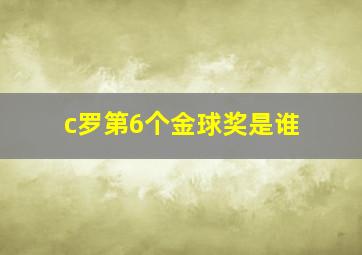 c罗第6个金球奖是谁